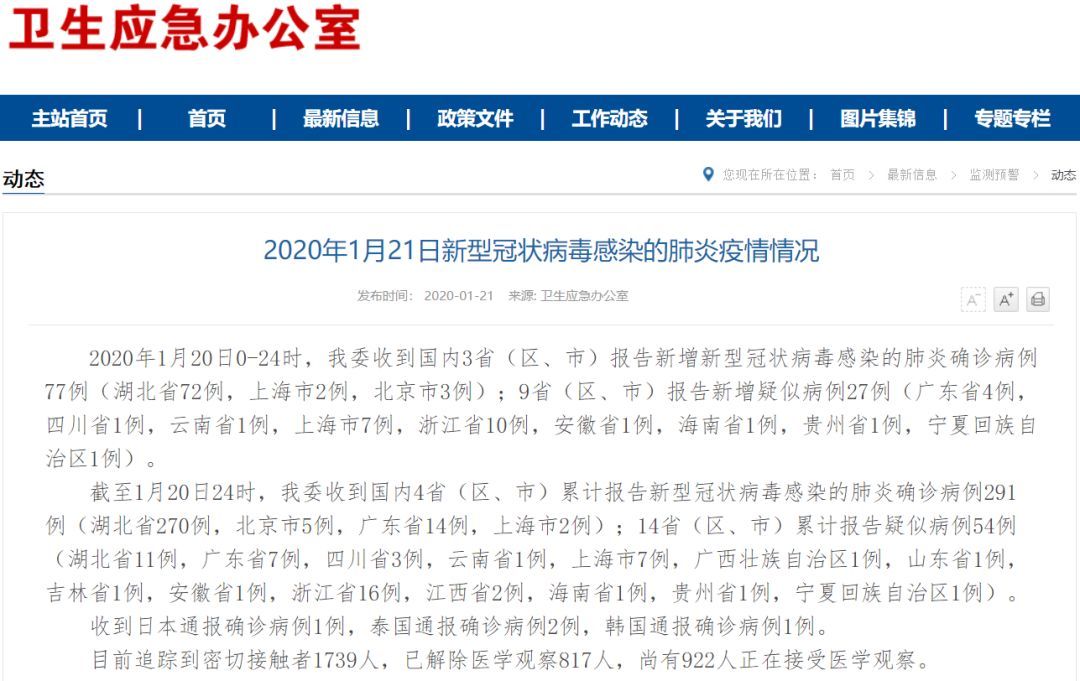 卫生应急办公室

主站首页 | 首页 | 最新信息 | 政策文件 | 工作动态 | 关于我们 | 图片集锦 | 专题专栏

动态

您现在所在位置： 首页 > 最新信息 > 监测预警 > 动态

2020年1月21日新型冠状病毒感染的肺炎疫情情况

发布时间： 2020-01-21 来源： 卫生应急办公室

A⁻ A⁺

2020年1月20日0-24时，我委收到国内3省（区、市）报告新增新型冠状病毒感染的肺炎确诊病例77例（湖北省72例，上海市2例，北京市3例）；9省（区、市）报告新增疑似病例27例（广东省4例，四川省1例，云南省1例，上海市7例，浙江省10例，安徽省1例，海南省1例，贵州省1例，宁夏回族自治区1例）。

截至1月20日24时，我委收到国内4省（区、市）累计报告新型冠状病毒感染的肺炎确诊病例291例（湖北省270例，北京市5例，广东省14例，上海市2例）；14省（区、市）累计报告疑似病例54例（湖北省11例，广东省7例，四川省3例，云南省1例，上海市7例，广西壮族自治区1例，山东省1例，吉林省1例，安徽省1例，浙江省16例，江西省2例，海南省1例，贵州省1例，宁夏回族自治区1例）。

收到日本通报确诊病例1例，泰国通报确诊病例2例，韩国通报确诊病例1例。

目前追踪到密切接触者1739人，已解除医学观察817人，尚有922人正在接受医学观察。